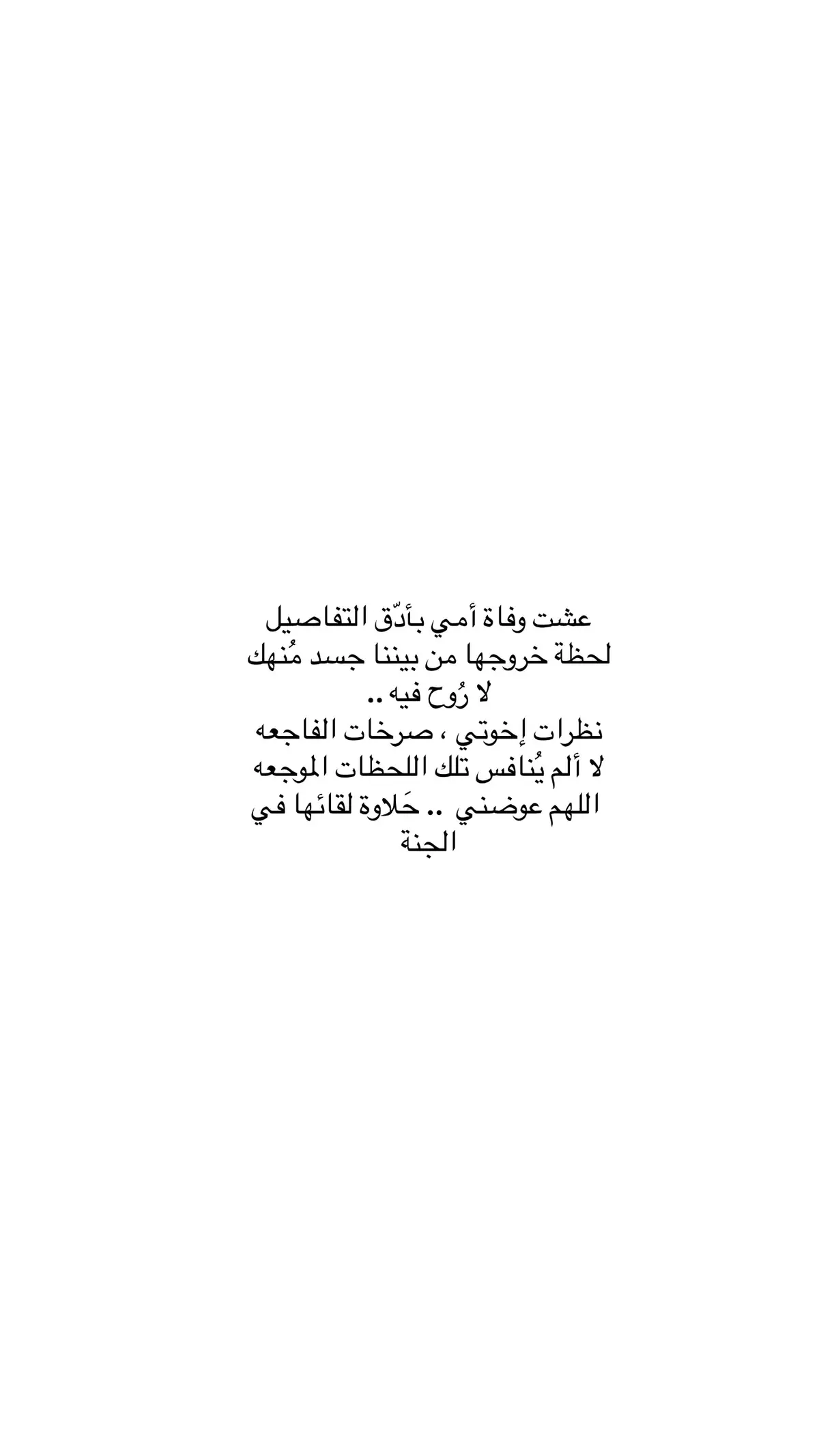 عشت وفاة أمي بأدّق التفاصيل
لحظة خروجها من بيننا جسد مُنهك
لا رُوح فيه ..
نظرات إخوتي ، صرخات الفاجعه
لا ألم يُنافس تلك اللحظات الموجعه
اللهم عوضني .. حَلاوة لقائها في الجنة